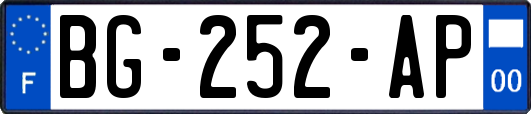 F
BG-252-AP
00